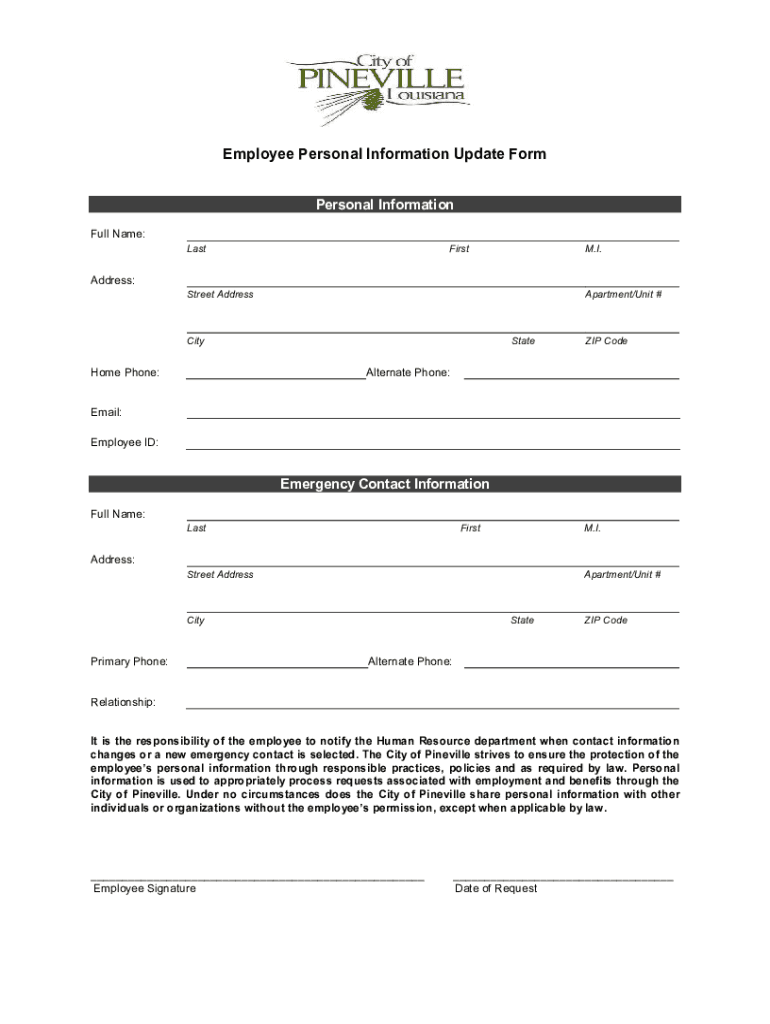 City of
PINEVILLE
Louisiana

Employee Personal Information Update Form

Personal Information

Full Name:
Last First M.I.

Address:
Street Address Apartment/Unit #

City State ZIP Code

Home Phone: Alternate Phone:

Email:

Employee ID:

Emergency Contact Information

Full Name:
Last First M.I.

Address:
Street Address Apartment/Unit #

City State ZIP Code

Primary Phone: Alternate Phone:

Relationship:

It is the responsibility of the employee to notify the Human Resource department when contact information changes or a new emergency contact is selected. The City of Pineville strives to ensure the protection of the employee's personal information through responsible practices, policies and as required by law. Personal information is used to appropriately process requests associated with employment and benefits through the City of Pineville. Under no circumstances does the City of Pineville share personal information with other individuals or organizations without the employee's permission, except when applicable by law.

Employee Signature

Date of Request